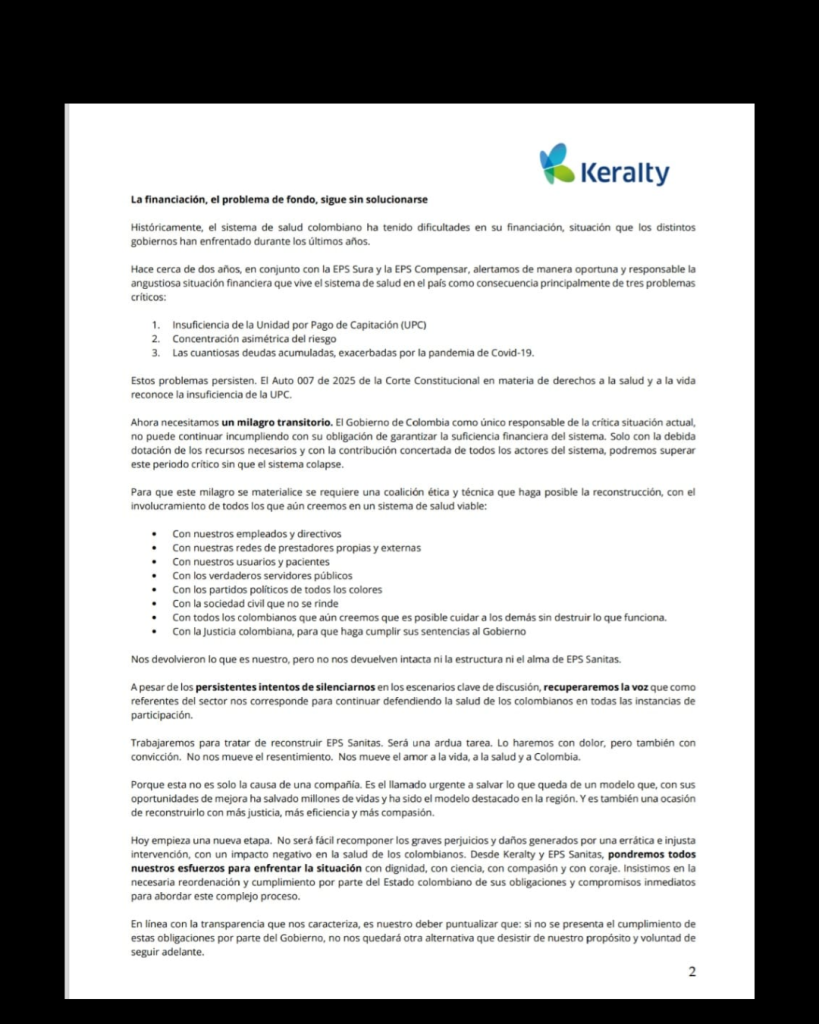 Keralty

La financiación, el problema de fondo, sigue sin solucionarse

Históricamente, el sistema de salud colombiano ha tenido dificultades en su financiación, situación que los distintos gobiernos han enfrentado durante los últimos años.

Hace cerca de dos años, en conjunto con la EPS Sura y la EPS Compensar, alertamos de manera oportuna y responsable la angustiosa situación financiera que vive el sistema de salud en el país como consecuencia principalmente de tres problemas críticos:

1. Insuficiencia de la Unidad por Pago de Capitación (UPC)
2. Concentración asimétrica del riesgo
3. Las cuantiosas deudas acumuladas, exacerbadas por la pandemia de Covid-19.

Estos problemas persisten. El Auto 007 de 2025 de la Corte Constitucional en materia de derechos a la salud y a la vida reconoce la insuficiencia de la UPC.

Ahora necesitamos un milagro transitorio. El Gobierno de Colombia como único responsable de la crítica situación actual, no puede continuar incumpliendo con su obligación de garantizar la suficiencia financiera del sistema. Solo con la debida dotación de los recursos necesarios y con la contribución concertada de todos los actores del sistema, podremos superar este periodo crítico sin que el sistema colapse.

Para que este milagro se materialice se requiere una coalición ética y técnica que haga posible la reconstrucción, con el involucramiento de todos los que aún creemos en un sistema de salud viable:

• Con nuestros empleados y directivos
• Con nuestras redes de prestadores propias y externas
• Con nuestros usuarios y pacientes
• Con los verdaderos servidores públicos
• Con los partidos políticos de todos los colores
• Con la sociedad civil que no se rinde
• Con todos los colombianos que aún creemos que es posible cuidar a los demás sin destruir lo que funciona.
• Con la Justicia colombiana, para que haga cumplir sus sentencias al Gobierno

Nos devolvieron lo que es nuestro, pero no nos devuelven intacta ni la estructura ni el alma de EPS Sanitas.

A pesar de los persistentes intentos de silenciarnos en los escenarios clave de discusión, recuperaremos la voz que como referentes del sector nos corresponde para continuar defendiendo la salud de los colombianos en todas las instancias de participación.

Trabajaremos para tratar de reconstruir EPS Sanitas. Será una ardua tarea. Lo haremos con dolor, pero también con convicción. No nos mueve el resentimiento. Nos mueve el amor a la vida, a la salud y a Colombia.

Porque esta no es solo la causa de una compañía. Es el llamado urgente a salvar lo que queda de un modelo que, con sus oportunidades de mejora ha salvado millones de vidas y ha sido el modelo destacado en la región. Y es también una ocasión de reconstruirlo con más justicia, más eficiencia y más compasión.

Hoy empieza una nueva etapa. No será fácil recomponer los graves perjuicios y daños generados por una errática e injusta intervención, con un impacto negativo en la salud de los colombianos. Desde Keralty y EPS Sanitas, pondremos todos nuestros esfuerzos para enfrentar la situación con dignidad, con ciencia, con compasión y con coraje. Insistimos en la necesaria reordenación y cumplimiento por parte del Estado colombiano de sus obligaciones y compromisos inmediatos para abordar este complejo proceso.

En línea con la transparencia que nos caracteriza, es nuestro deber puntualizar que: si no se presenta el cumplimiento de estas obligaciones por parte del Gobierno, no nos quedará otra alternativa que desistir de nuestro propósito y voluntad de seguir adelante.

2